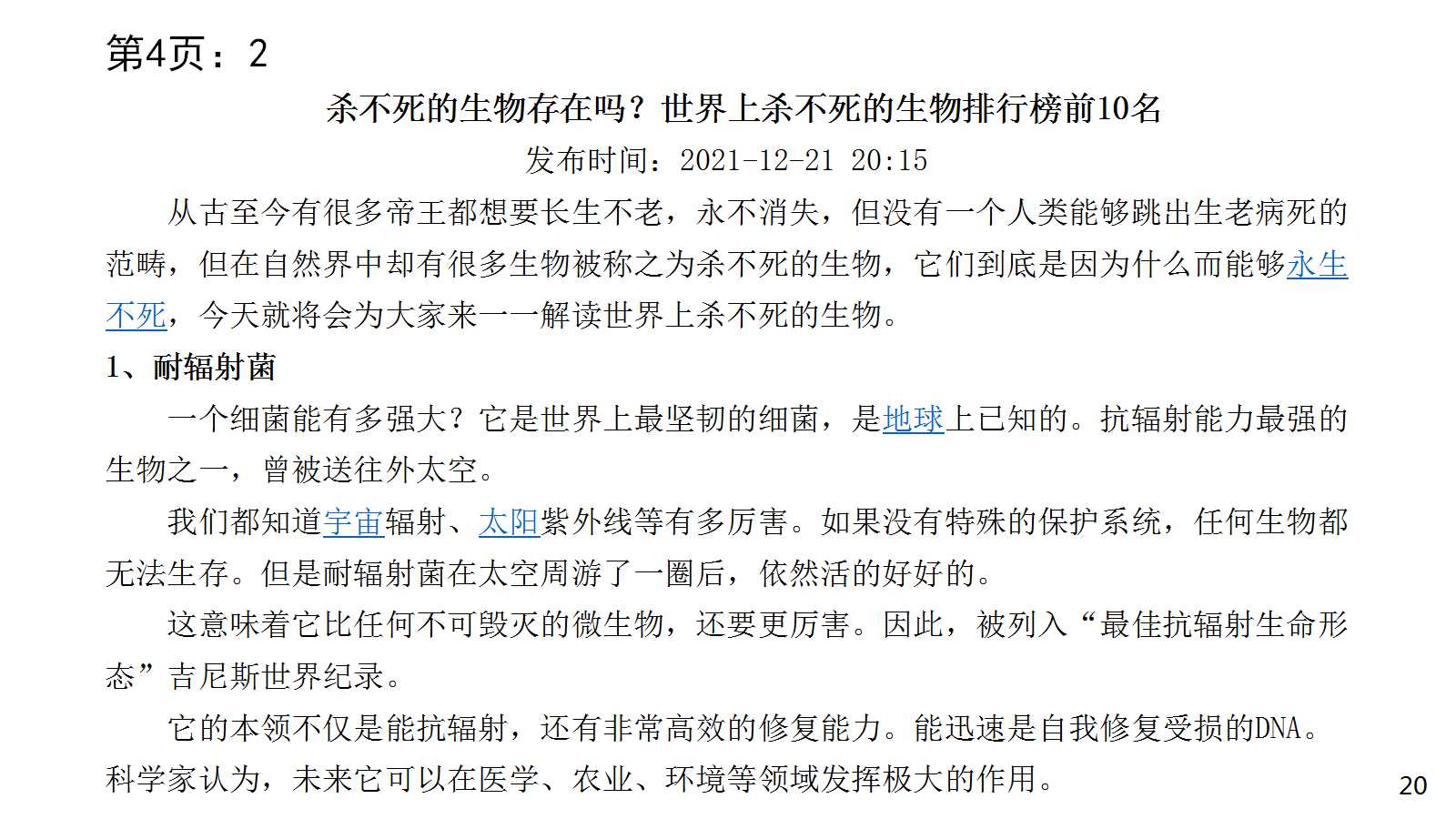 第4页：2

杀不死的生物存在吗？世界上杀不死的生物排行榜前10名

发布时间：2021-12-21 20:15

从古至今有很多帝王都想要长生不老，永不消失，但没有一个人类能够跳出生老病死的范畴，但在自然界中却有很多生物被称之为杀不死的生物，它们到底是因为什么而能够永生不死，今天就将会为大家来一一解读世界上杀不死的生物。

1、耐辐射菌

一个细菌能有多强大？它是世界上最坚韧的细菌，是地球上已知的。抗辐射能力最强的生物之一，曾被送往外太空。

我们都知道宇宙辐射、太阳紫外线等有多厉害。如果没有特殊的保护系统，任何生物都无法生存。但是耐辐射菌在太空周游了一圈后，依然活的好好的。

这意味着它比任何不可毁灭的微生物，还要更厉害。因此，被列入“最佳抗辐射生命形态”吉尼斯世界纪录。

它的本领不仅是能抗辐射，还有非常高效的修复能力。能迅速是自我修复受损的DNA。科学家认为，未来它可以在医学、农业、环境等领域发挥极大的作用。

20